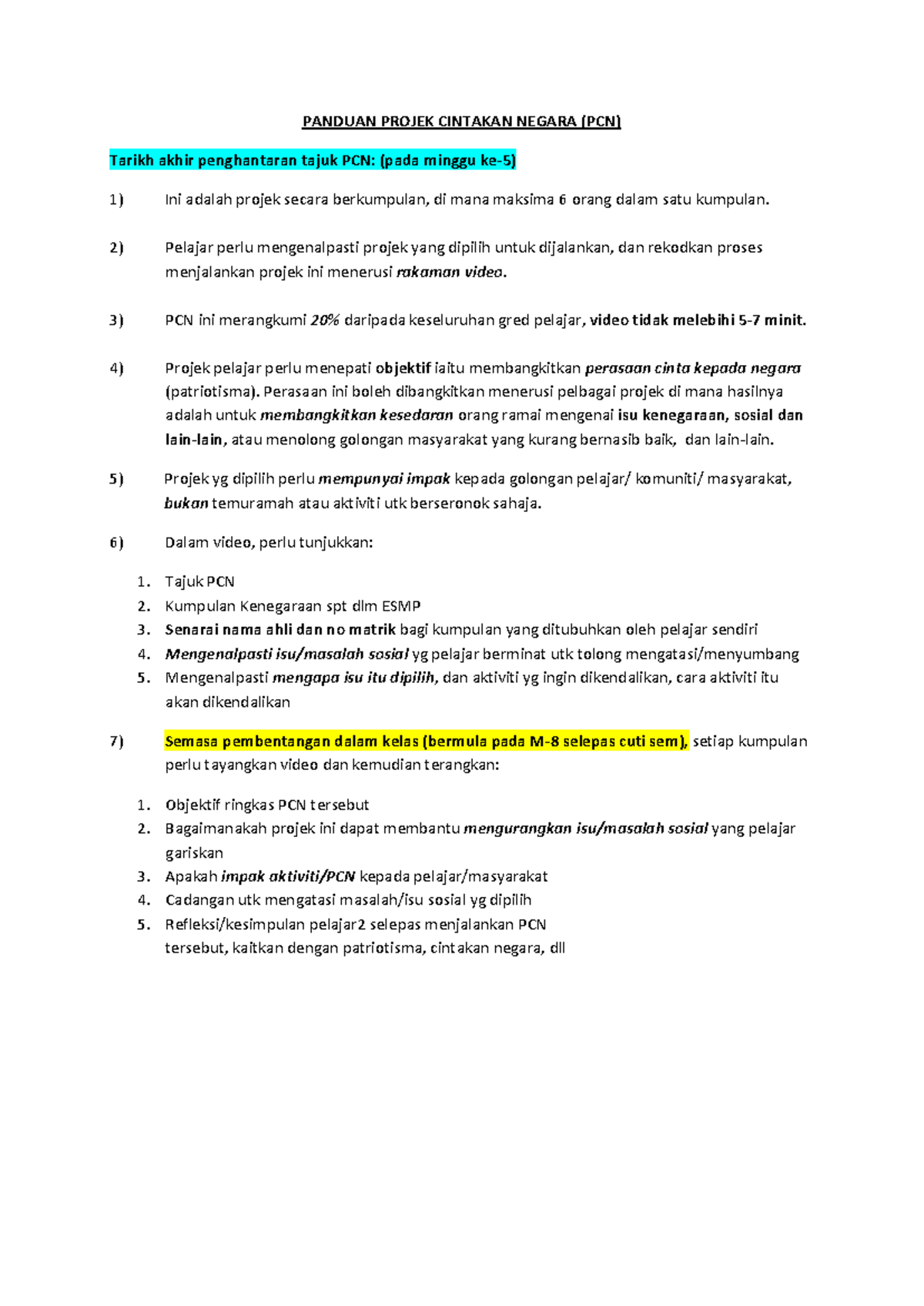 PANDUAN PROJEK CINTAKAN NEGARA (PCN)

Tarikh akhir penghantaran tajuk PCN: (pada minggu ke-5)

1) Ini adalah projek secara berkumpulan, di mana maksima 6 orang dalam satu kumpulan.

2) Pelajar perlu mengenalpasti projek yang dipilih untuk dijalankan, dan rekodkan proses menjalankan projek ini menerusi rakaman video.

3) PCN ini merangkumi 20% daripada keseluruhan gred pelajar, video tidak melebihi 5-7 minit.

4) Projek pelajar perlu menepati objektif iaitu membangkitkan perasaan cinta kepada negara (patriotisma). Perasaan ini boleh dibangkitkan menerusi pelbagai projek di mana hasilnya adalah untuk membangkitkan kesedaran orang ramai mengenai isu kenegaraan, sosial dan lain-lain, atau menolong golongan masyarakat yang kurang bernasib baik, dan lain-lain.

5) Projek yg dipilih perlu mempunyai impak kepada golongan pelajar/ komuniti/ masyarakat, bukan temuramah atau aktiviti utk berseronok sahaja.

6) Dalam video, perlu tunjukkan:

1. Tajuk PCN
2. Kumpulan Kenegaraan spt dlm ESMP
3. Senarai nama ahli dan no matrik bagi kumpulan yang ditubuhkan oleh pelajar sendiri
4. Mengenalpasti isu/masalah sosial yg pelajar berminat utk tolong mengatasi/menyumbang
5. Mengenalpasti mengapa isu itu dipilih, dan aktiviti yg ingin dikendalikan, cara aktiviti itu akan dikendalikan

7) Semasa pembentangan dalam kelas (bermula pada M-8 selepas cuti sem), setiap kumpulan perlu tayangkan video dan kemudian terangkan:

1. Objektif ringkas PCN tersebut
2. Bagaimanakah projek ini dapat membantu mengurangkan isu/masalah sosial yang pelajar gariskan
3. Apakah impak aktiviti/PCN kepada pelajar/masyarakat
4. Cadangan utk mengatasi masalah/isu sosial yg dipilih
5. Refleksi/kesimpulan pelajar2 selepas menjalankan PCN tersebut, kaitkan dengan patriotisma, cintakan negara, dll